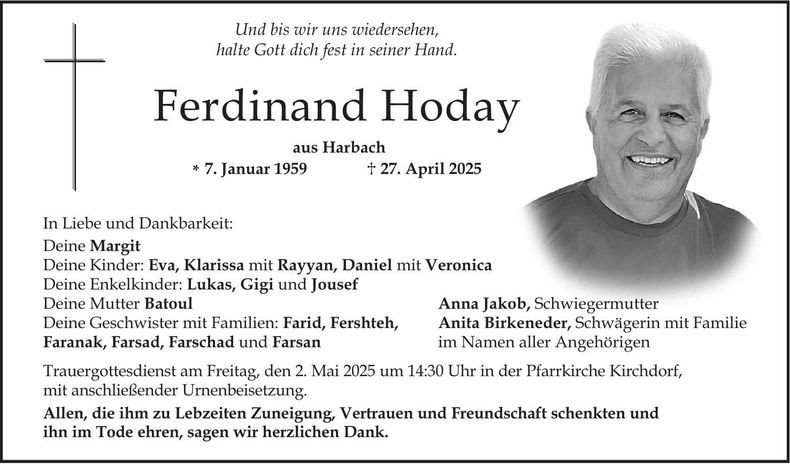 Und bis wir uns wiedersehen,
halte Gott dich fest in seiner Hand.

Ferdinand Hoday

aus Harbach
* 7. Januar 1959 † 27. April 2025

In Liebe und Dankbarkeit:
Deine Margit
Deine Kinder: Eva, Klarissa mit Rayyan, Daniel mit Veronica
Deine Enkelkinder: Lukas, Gigi und Jousef
Deine Mutter Batoul
Deine Geschwister mit Familien: Farid, Fershteh, Faranak, Farsad, Farschad und Farsan

Anna Jakob, Schwiegermutter
Anita Birkeneder, Schwägerin mit Familie
im Namen aller Angehörigen

Trauergottesdienst am Freitag, den 2. Mai 2025 um 14:30 Uhr in der Pfarrkirche Kirchdorf, mit anschließender Urnenbeisetzung.

Allen, die ihm zu Lebzeiten Zuneigung, Vertrauen und Freundschaft schenkten und ihn im Tode ehren, sagen wir herzlichen Dank.